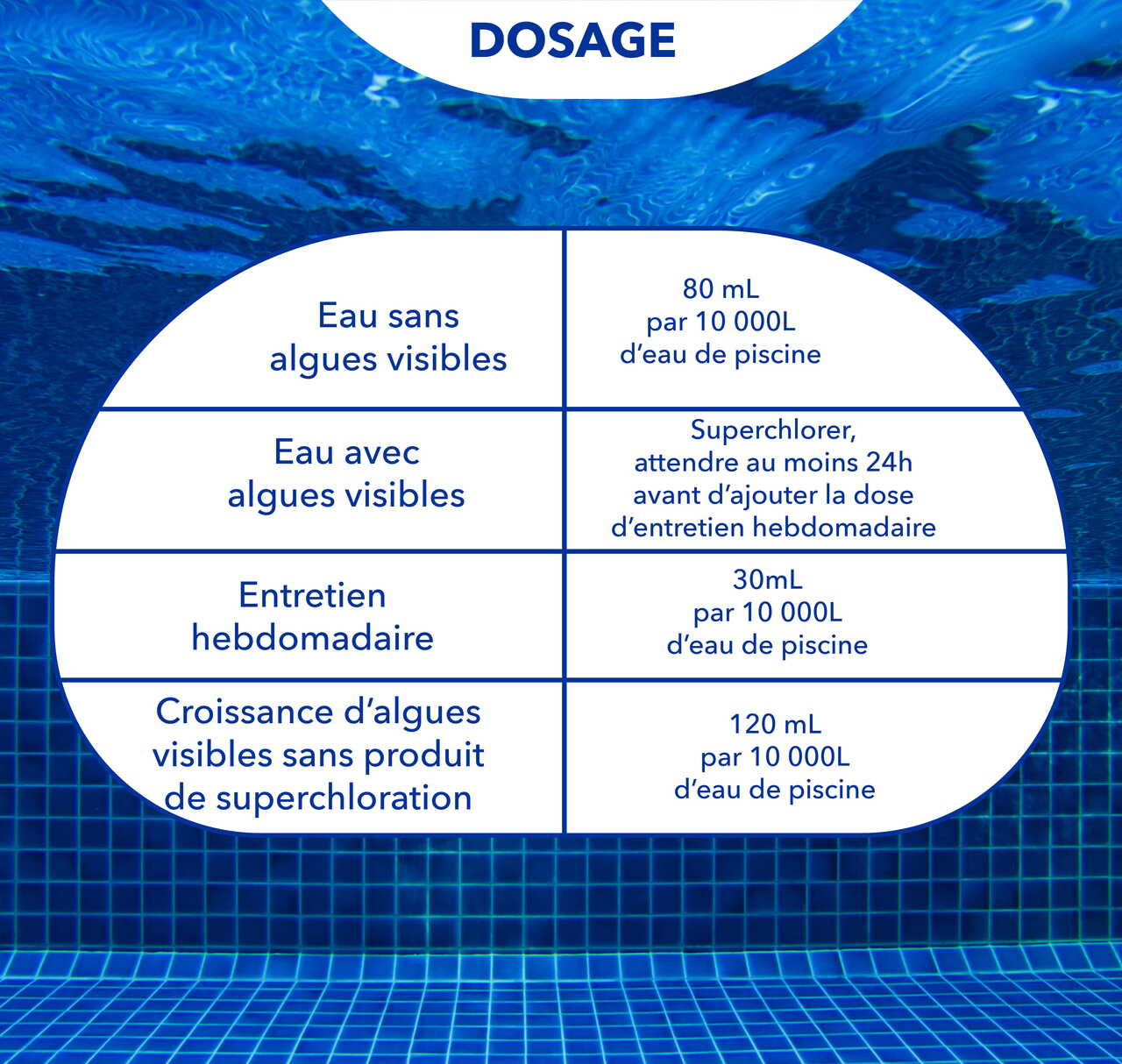 DOSAGE

| | |
|---|---|
| Eau sans algues visibles | 80 mL par 10 000L d’eau de piscine |
| Eau avec algues visibles | Superchlorer, attendre au moins 24h avant d’ajouter la dose d’entretien hebdomadaire |
| Entretien hebdomadaire | 30mL par 10 000L d’eau de piscine |
| Croissance d’algues visibles sans produit de superchloration | 120 mL par 10 000L d’eau de piscine |